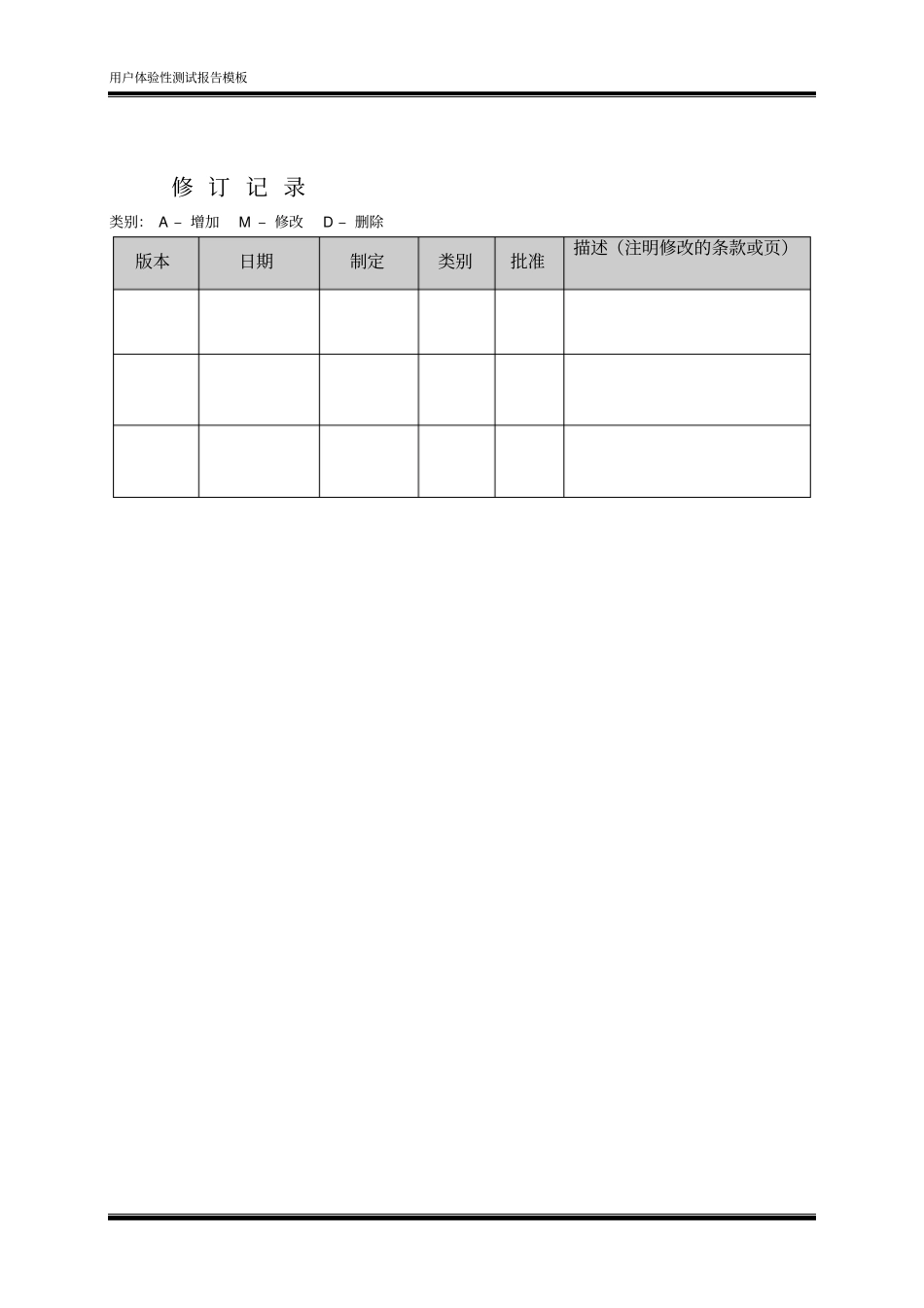 用户体验性测试报告模板

修 订 记 录

类别： A – 增加 M – 修改 D – 删除

| 版本 | 日期 | 制定 | 类别 | 批准 | 描述（注明修改的条款或页） |
|---|---|---|---|---|---|
| | | | | | |
| | | | | | |
| | | | | | |